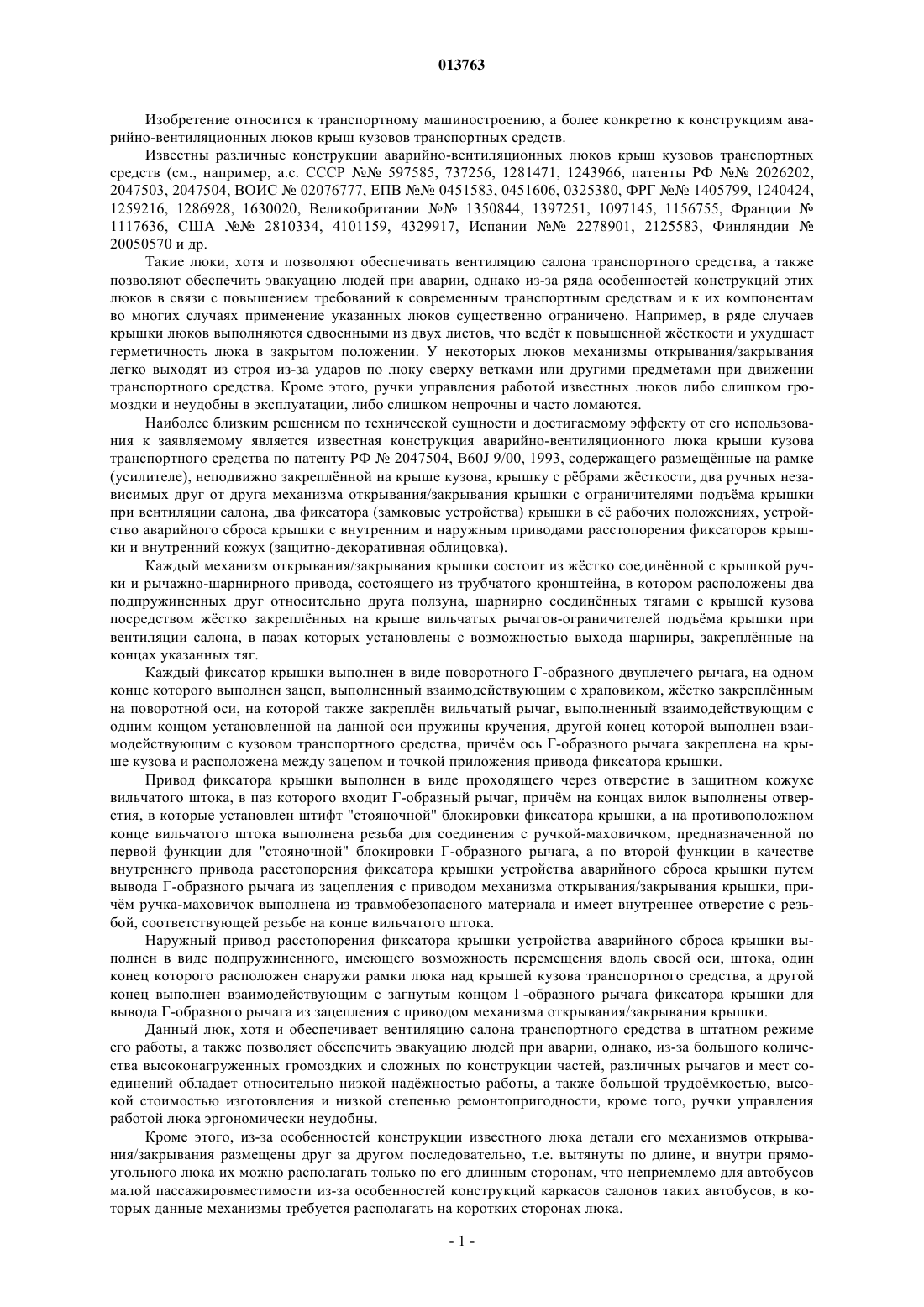 013763

Изобретение относится к транспортному машиностроению, а более конкретно к конструкциям аварийно-вентиляционных люков крыш кузовов транспортных средств.

Известны различные конструкции аварийно-вентиляционных люков крыш кузовов транспортных средств (см., например, а.с. СССР №№ 597585, 737256, 1281471, 1243966, патенты РФ №№ 2026202, 2047503, 2047504, ВОИС № 02076777, ЕПВ №№ 0451583, 0451606, 0325380, ФРГ №№ 1405799, 1240424, 1259216, 1286928, 1630020, Великобритании №№ 1350844, 1397251, 1097145, 1156755, Франции № 1117636, США №№ 2810334, 4101159, 4329917, Испании №№ 2278901, 2125583, Финляндии № 20050570 и др.

Такие люки, хотя и позволяют обеспечивать вентиляцию салона транспортного средства, а также позволяют обеспечить эвакуацию людей при аварии, однако из-за ряда особенностей конструкций этих люков в связи с повышением требований к современным транспортным средствам и к их компонентам во многих случаях применение указанных люков существенно ограничено. Например, в ряде случаев крышки люков выполняются сдвоенными из двух листов, что ведёт к повышенной жёсткости и ухудшает герметичность люка в закрытом положении. У некоторых люков механизмы открывания/закрывания легко выходят из строя из-за ударов по люку сверху ветками или другими предметами при движении транспортного средства. Кроме этого, ручки управления работой известных люков либо слишком громоздки и неудобны в эксплуатации, либо слишком непрочны и часто ломаются.

Наиболее близким решением по технической сущности и достигаемому эффекту от его использования к заявляемому является известная конструкция аварийно-вентиляционного люка крыши кузова транспортного средства по патенту РФ № 2047504, B60J 9/00, 1993, содержащего размещённые на рамке (усилителе), неподвижно закреплённой на крыше кузова, крышку с рёбрами жёсткости, два ручных независимых друг от друга механизма открывания/закрывания крышки с ограничителями подъёма крышки при вентиляции салона, два фиксатора (замковые устройства) крышки в её рабочих положениях, устройство аварийного сброса крышки с внутренним и наружным приводами расстопорения фиксаторов крышки и внутренний кожух (защитно-декоративная облицовка).

Каждый механизм открывания/закрывания крышки состоит из жёстко соединённой с крышкой ручки и рычажно-шарнирного привода, состоящего из трубчатого кронштейна, в котором расположены два подпружиненных друг относительно друга ползуна, шарнирно соединённых тягами с крышей кузова посредством жёстко закреплённых на крыше вильчатых рычагов-ограничителей подъёма крышки при вентиляции салона, в пазах которых установлены с возможностью выхода шарниры, закреплённые на концах указанных тяг.

Каждый фиксатор крышки выполнен в виде поворотного Г-образного двуплечего рычага, на одном конце которого выполнен зацеп, выполненный взаимодействующим с храповиком, жёстко закреплённым на поворотной оси, на которой также закреплён вильчатый рычаг, выполненный взаимодействующим с одним концом установленной на данной оси пружины кручения, другой конец которой выполнен взаимодействующим с кузовом транспортного средства, причём ось Г-образного рычага закреплена на крыше кузова и расположена между зацепом и точкой приложения привода фиксатора крышки.

Привод фиксатора крышки выполнен в виде проходящего через отверстие в защитном кожухе вильчатого штока, в паз которого входит Г-образный рычаг, причём на концах вилок выполнены отверстия, в которые установлен штифт "стояночной" блокировки фиксатора крышки, а на противоположном конце вильчатого штока выполнена резьба для соединения с ручкой-маховичком, предназначенной по первой функции для "стояночной" блокировки Г-образного рычага, а по второй функции в качестве внутреннего привода расстопорения фиксатора крышки устройства аварийного сброса крышки путем вывода Г-образного рычага из зацепления с приводом механизма открывания/закрывания крышки, причём ручка-маховичок выполнена из травмобезопасного материала и имеет внутреннее отверстие с резьбой, соответствующей резьбе на конце вильчатого штока.

Наружный привод расстопорения фиксатора крышки устройства аварийного сброса крышки выполнен в виде подпружиненного, имеющего возможность перемещения вдоль своей оси, штока, один конец которого расположен снаружи рамки люка над крышей кузова транспортного средства, а другой конец выполнен взаимодействующим с загнутым концом Г-образного рычага фиксатора крышки для вывода Г-образного рычага из зацепления с приводом механизма открывания/закрывания крышки.

Данный люк, хотя и обеспечивает вентиляцию салона транспортного средства в штатном режиме его работы, а также позволяет обеспечить эвакуацию людей при аварии, однако, из-за большого количества высоконагруженных громоздких и сложных по конструкции частей, различных рычагов и мест соединений обладает относительно низкой надёжностью работы, а также большой трудоёмкостью, высокой стоимостью изготовления и низкой степенью ремонтопригодности, кроме того, ручки управления работой люка эргономически неудобны.

Кроме этого, из-за особенностей конструкции известного люка детали его механизмов открывания/закрывания размещены друг за другом последовательно, т.е. вытянуты по длине, и внутри прямоугольного люка их можно располагать только по его длинным сторонам, что неприемлемо для автобусов малой пассажировместимости из-за особенностей конструкций каркасов салонов таких автобусов, в которых данные механизмы требуется располагать на коротких сторонах люка.

- 1 -